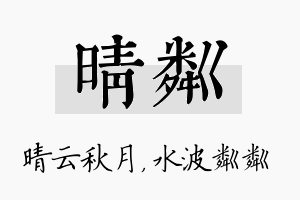 晴粼

晴云秋月，水波粼粼